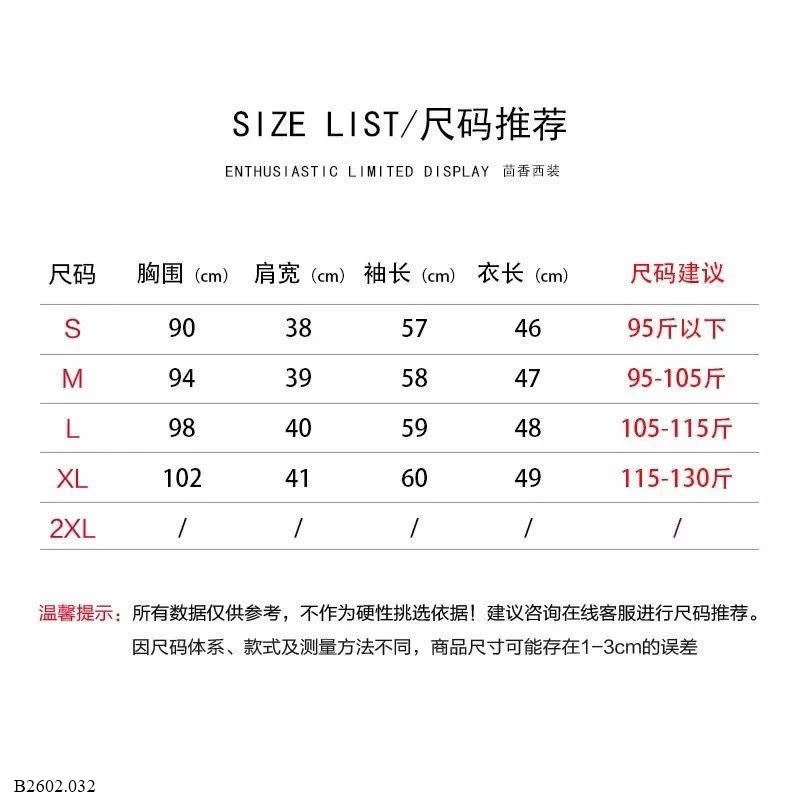 SIZE LIST/尺码推荐

ENTHUSIASTIC LIMITED DISPLAY 茴香西装

| 尺码 | 胸围（cm） | 肩宽（cm） | 袖长（cm） | 衣长（cm） | 尺码建议 |
|---|---|---|---|---|---|
| S | 90 | 38 | 57 | 46 | 95斤以下 |
| M | 94 | 39 | 58 | 47 | 95-105斤 |
| L | 98 | 40 | 59 | 48 | 105-115斤 |
| XL | 102 | 41 | 60 | 49 | 115-130斤 |
| 2XL | / | / | / | / | / |

温馨提示：所有数据仅供参考，不作为硬性挑选依据！建议咨询在线客服进行尺码推荐。
因尺码体系、款式及测量方法不同，商品尺寸可能存在1-3cm的误差

B2602.032